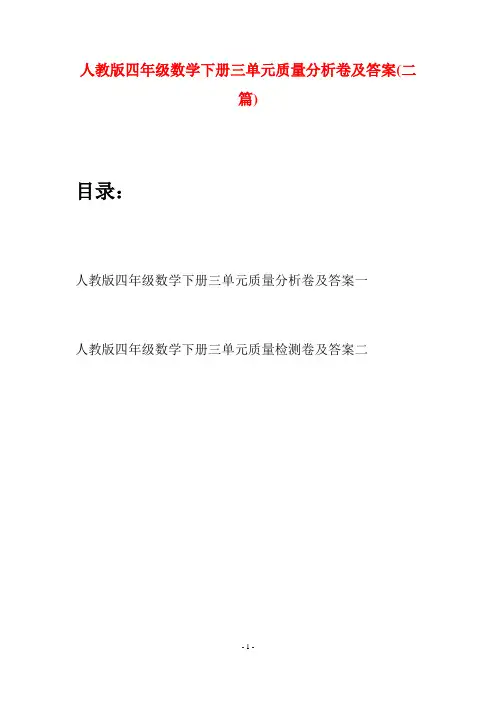 人教版四年级数学下册三单元质量分析卷及答案(二篇)

目录：

人教版四年级数学下册三单元质量分析卷及答案一

人教版四年级数学下册三单元质量检测卷及答案二

- 1 -